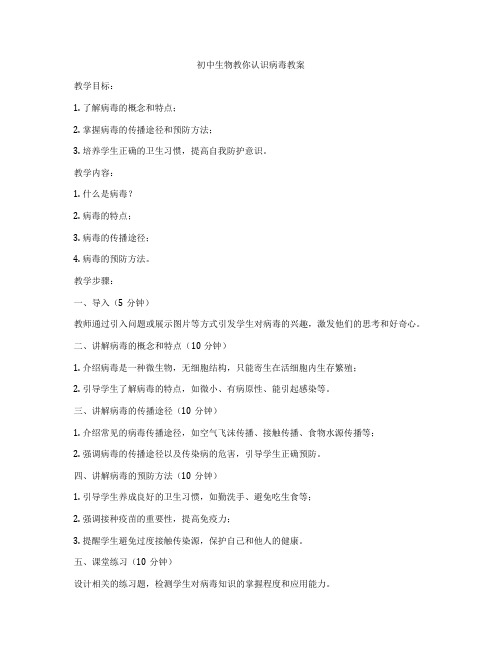 初中生物教你认识病毒教案

教学目标：

1. 了解病毒的概念和特点；

2. 掌握病毒的传播途径和预防方法；

3. 培养学生正确的卫生习惯，提高自我防护意识。

教学内容：

1. 什么是病毒？

2. 病毒的特点；

3. 病毒的传播途径；

4. 病毒的预防方法。

教学步骤：

一、导入（5 分钟）

教师通过引入问题或展示图片等方式引发学生对病毒的兴趣，激发他们的思考和好奇心。

二、讲解病毒的概念和特点（10 分钟）

1. 介绍病毒是一种微生物，无细胞结构，只能寄生在活细胞内生存繁殖；

2. 引导学生了解病毒的特点，如微小、有病原性、能引起感染等。

三、讲解病毒的传播途径（10 分钟）

1. 介绍常见的病毒传播途径，如空气飞沫传播、接触传播、食物水源传播等；

2. 强调病毒的传播途径以及传染病的危害，引导学生正确预防。

四、讲解病毒的预防方法（10 分钟）

1. 引导学生养成良好的卫生习惯，如勤洗手、避免吃生食等；

2. 强调接种疫苗的重要性，提高免疫力；

3. 提醒学生避免过度接触传染源，保护自己和他人的健康。

五、课堂练习（10 分钟）

设计相关的练习题，检测学生对病毒知识的掌握程度和应用能力。